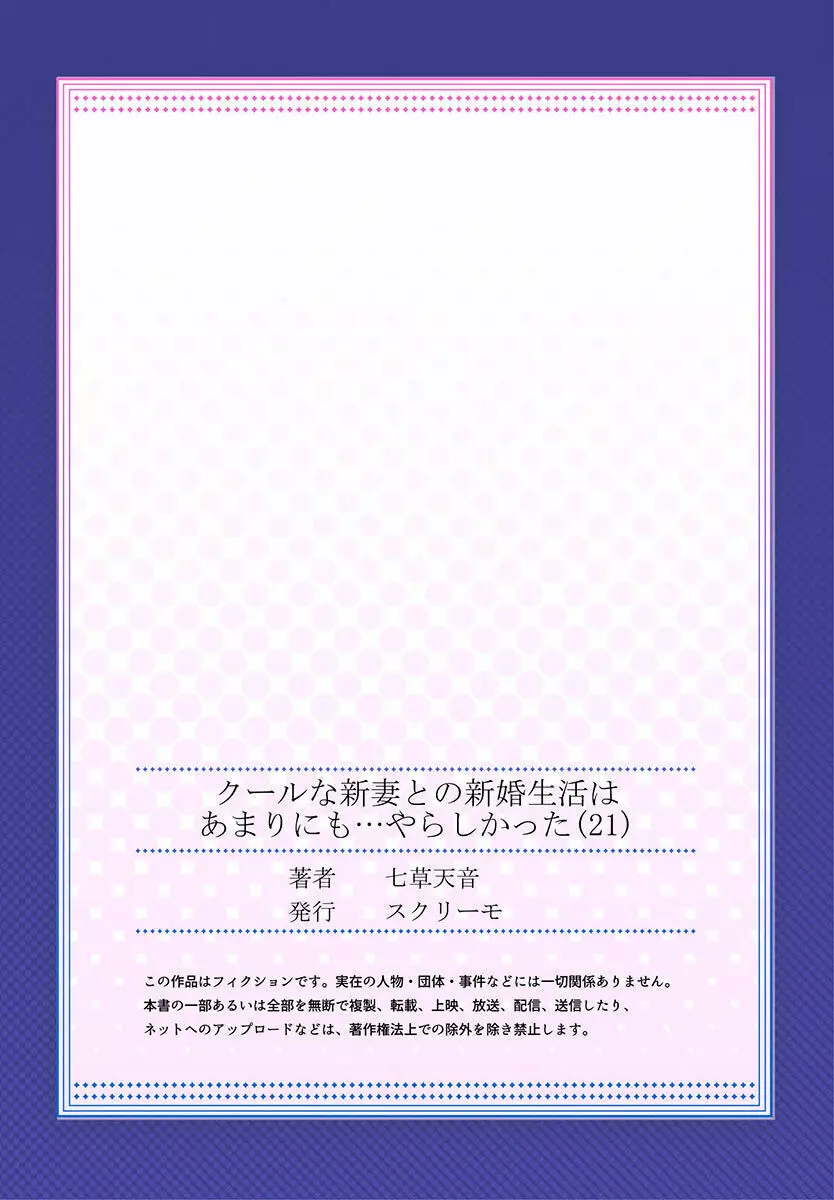 クールな新妻との新婚生活は
あまりにも…やらしかった(21)

著者　七草天音
発行　スクリーモ

この作品はフィクションです。実在の人物・団体・事件などには一切関係ありません。
本書の一部あるいは全部を無断で複製、転載、上映、放送、配信、送信したり、
ネットへのアップロードなどは、著作権法上での除外を除き禁止します。